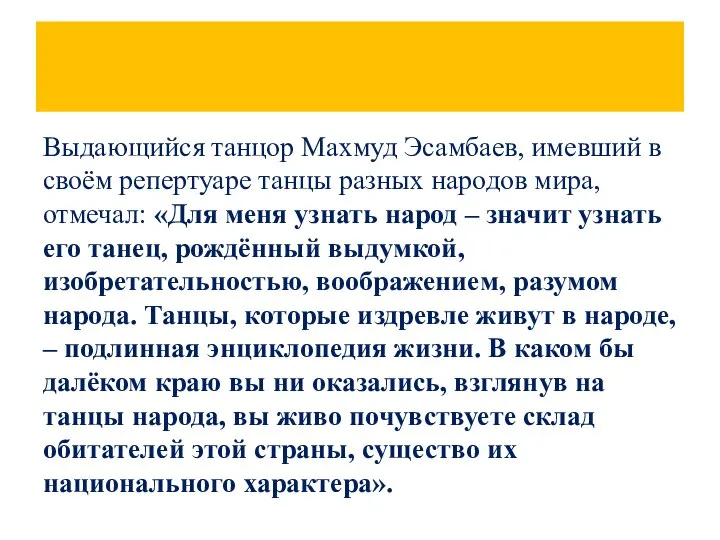 Выдающийся танцор Махмуд Эсамбаев, имевший в своём репертуаре танцы разных народов мира, отмечал: «Для меня узнать народ – значит узнать его танец, рождённый выдумкой, изобретательностью, воображением, разумом народа. Танцы, которые издревле живут в народе, – подлинная энциклопедия жизни. В каком бы далёком краю вы ни оказались, взглянув на танцы народа, вы живо почувствуете склад обитателей этой страны, существо их национального характера».